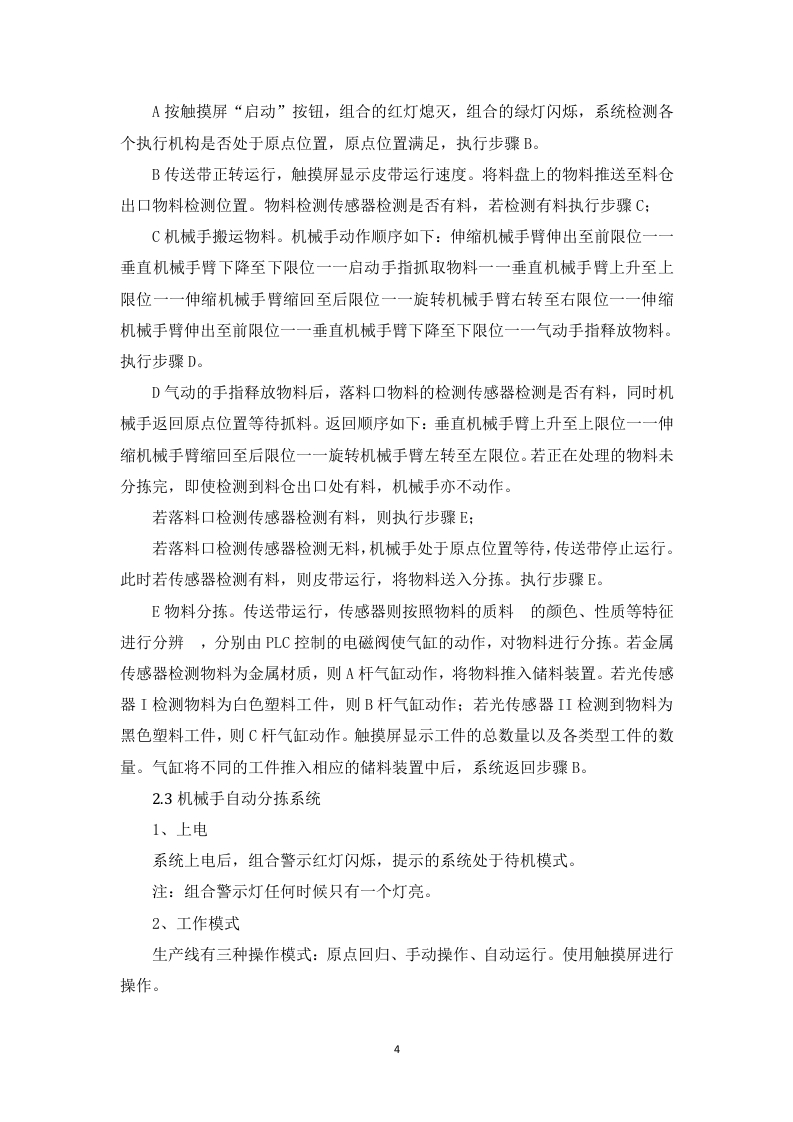 A 按触摸屏“启动”按钮，组合的红灯熄灭，组合的绿灯闪烁，系统检测各个执行机构是否处于原点位置，原点位置满足，执行步骤 B。

B 传送带正转运行，触摸屏显示皮带运行速度。将料盘上的物料推送至料仓出口物料检测位置。物料检测传感器检测是否有料，若检测有料执行步骤 C;

C 机械手搬运物料。机械手动作顺序如下：伸缩机械手臂伸出至前限位一一垂直机械手臂下降至下限位一一启动手指抓取物料一一垂直机械手臂上升至上限位一一伸缩机械手臂缩回至后限位一一旋转机械手臂右转至右限位一一伸缩机械手臂伸出至前限位一一垂直机械手臂下降至下限位一一气动手指释放物料。执行步骤 D。

D 气动的手指释放物料后，落料口物料的检测传感器检测是否有料，同时机械手返回原点位置等待抓料。返回顺序如下：垂直机械手臂上升至上限位一一伸缩机械手臂缩回至后限位一一旋转机械手臂左转至左限位。若正在处理的物料未分拣完，即使检测到料仓出口处有料，机械手亦不动作。

若落料口检测传感器检测有料，则执行步骤 E;

若落料口检测传感器检测无料，机械手处于原点位置等待，传送带停止运行。此时若传感器检测有料，则皮带运行，将物料送入分拣。执行步骤 E。

E 物料分拣。传送带运行，传感器则按照物料的质料 的颜色、性质等特征进行分辨 ，分别由 PLC 控制的电磁阀使气缸的动作，对物料进行分拣。若金属传感器检测物料为金属材质，则 A 杆气缸动作，将物料推入储料装置。若光传感器 I 检测物料为白色塑料工件，则 B 杆气缸动作；若光传感器 II 检测到物料为黑色塑料工件，则 C 杆气缸动作。触摸屏显示工件的总数量以及各类型工件的数量。气缸将不同的工件推入相应的储料装置中后，系统返回步骤 B。

2.3 机械手自动分拣系统

1、上电

系统上电后，组合警示红灯闪烁，提示的系统处于待机模式。

注：组合警示灯任何时候只有一个灯亮。

2、工作模式

生产线有三种操作模式：原点回归、手动操作、自动运行。使用触摸屏进行操作。

4